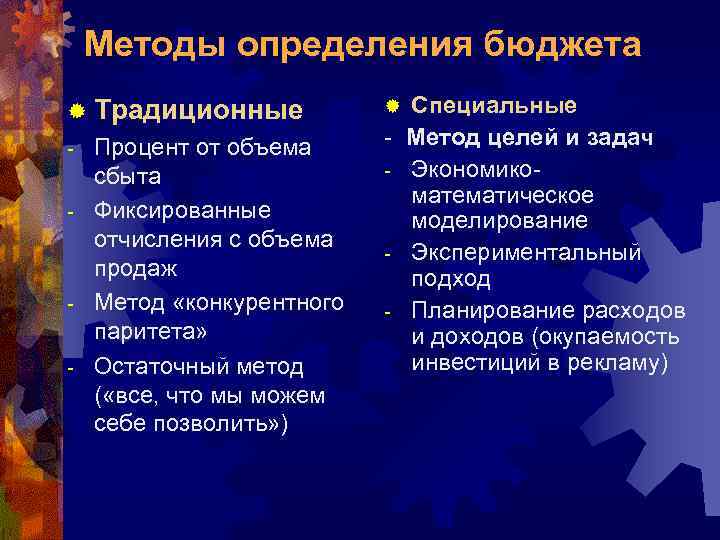 Методы определения бюджета

Традиционные
- Процент от объема сбыта
- Фиксированные отчисления с объема продаж
- Метод «конкурентного паритета»
- Остаточный метод («все, что мы можем себе позволить»)

Специальные
- Метод целей и задач
- Экономико-математическое моделирование
- Экспериментальный подход
- Планирование расходов и доходов (окупаемость инвестиций в рекламу)